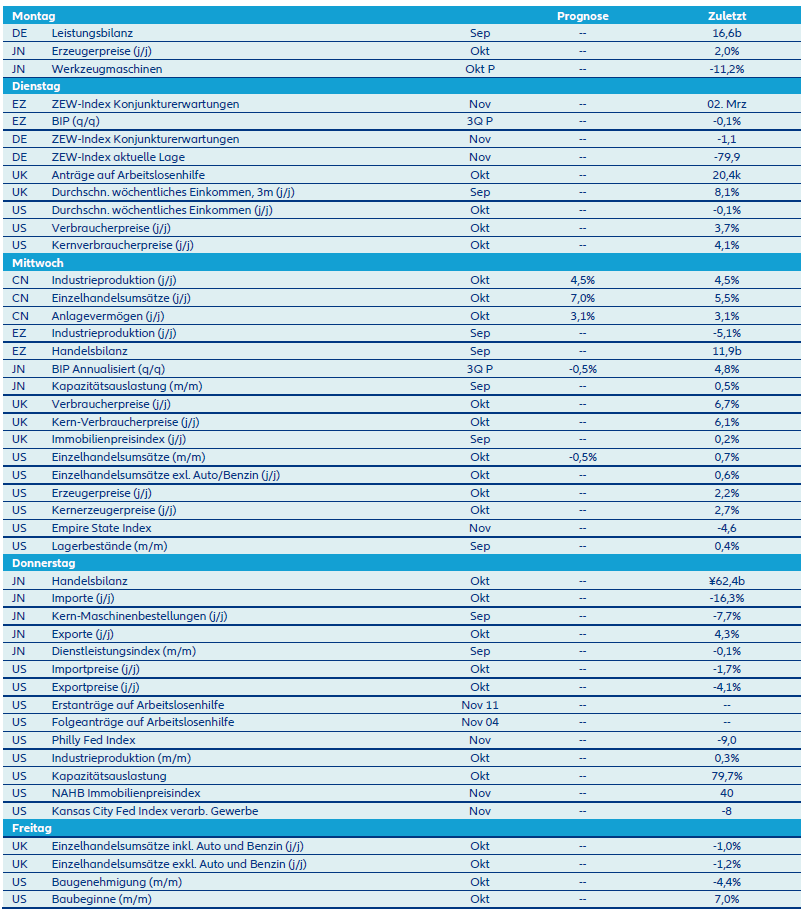 | Montag | | | Prognose | Zuletzt |
|---|---|---|---|---|
| DE | Leistungsbilanz | Sep | -- | 16,6b |
| JN | Erzeugerpreise (j/j) | Okt | -- | 2,0% |
| JN | Werkzeugmaschinen | Okt P | -- | -11,2% |
| Dienstag | | | | |
| EZ | ZEW-Index Konjunkturerwartungen | Nov | -- | 02. Mrz |
| EZ | BIP (q/q) | 3Q P | -- | -0,1% |
| DE | ZEW-Index Konjunkturerwartungen | Nov | -- | -1,1 |
| DE | ZEW-Index aktuelle Lage | Nov | -- | -79,9 |
| UK | Anträge auf Arbeitslosenhilfe | Okt | -- | 20,4k |
| UK | Durchschn. wöchentliches Einkommen, 3m (j/j) | Sep | -- | 8,1% |
| US | Durchschn. wöchentliches Einkommen (j/j) | Okt | -- | -0,1% |
| US | Verbraucherpreise (j/j) | Okt | -- | 3,7% |
| US | Kernverbraucherpreise (j/j) | Okt | -- | 4,1% |
| Mittwoch | | | | |
| CN | Industrieproduktion (j/j) | Okt | 4,5% | 4,5% |
| CN | Einzelhandelsumsätze (j/j) | Okt | 7,0% | 5,5% |
| CN | Anlagevermögen (j/j) | Okt | 3,1% | 3,1% |
| EZ | Industrieproduktion (j/j) | Sep | -- | -5,1% |
| EZ | Handelsbilanz | Sep | -- | 11,9b |
| JN | BIP Annualisiert (q/q) | 3Q P | -0,5% | 4,8% |
| JN | Kapazitätsauslastung (m/m) | Sep | -- | 0,5% |
| UK | Verbraucherpreise (j/j) | Okt | -- | 6,7% |
| UK | Kern-Verbraucherpreise (j/j) | Okt | -- | 6,1% |
| UK | Immobilienpreisindex (j/j) | Sep | -- | 0,2% |
| US | Einzelhandelsumsätze (m/m) | Okt | -0,5% | 0,7% |
| US | Einzelhandelsumsätze exl. Auto/Benzin (j/j) | Okt | -- | 0,6% |
| US | Erzeugerpreise (j/j) | Okt | -- | 2,2% |
| US | Kernerzeugerpreise (j/j) | Okt | -- | 2,7% |
| US | Empire State Index | Nov | -- | -4,6 |
| US | Lagerbestände (m/m) | Sep | -- | 0,4% |
| Donnerstag | | | | |
| JN | Handelsbilanz | Okt | -- | ¥62,4b |
| JN | Importe (j/j) | Okt | -- | -16,3% |
| JN | Kern-Maschinenbestellungen (j/j) | Sep | -- | -7,7% |
| JN | Exporte (j/j) | Okt | -- | 4,3% |
| JN | Dienstleistungsindex (m/m) | Sep | -- | -0,1% |
| US | Importpreise (j/j) | Okt | -- | -1,7% |
| US | Exportpreise (j/j) | Okt | -- | -4,1% |
| US | Erstanträge auf Arbeitslosenhilfe | Nov 11 | -- | -- |
| US | Folgeanträge auf Arbeitslosenhilfe | Nov 04 | -- | -- |
| US | Philly Fed Index | Nov | -- | -9,0 |
| US | Industrieproduktion (m/m) | Okt | -- | 0,3% |
| US | Kapazitätsauslastung | Okt | -- | 79,7% |
| US | NAHB Immobilienpreisindex | Nov | -- | 40 |
| US | Kansas City Fed Index verarb. Gewerbe | Nov | -- | -8 |
| Freitag | | | | |
| UK | Einzelhandelsumsätze inkl. Auto und Benzin (j/j) | Okt | -- | -1,0% |
| UK | Einzelhandelsumsätze exkl. Auto und Benzin (j/j) | Okt | -- | -1,2% |
| US | Baugenehmigung (m/m) | Okt | -- | -4,4% |
| US | Baubeginne (m/m) | Okt | -- | 7,0% |